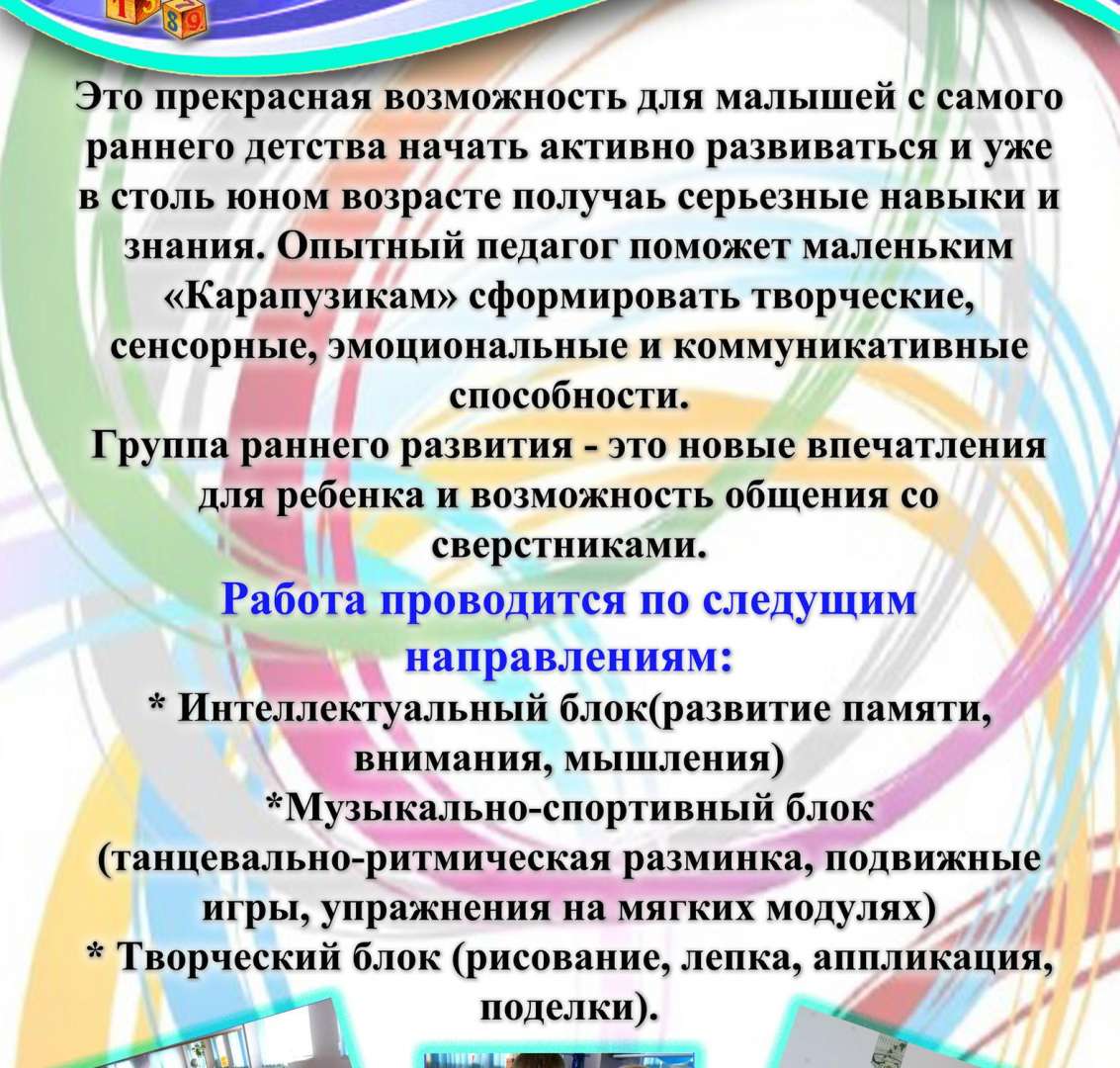 Это прекрасная возможность для малышей с самого раннего детства начать активно развиваться и уже в столь юном возрасте получаь серьезные навыки и знания. Опытный педагог поможет маленьким «Карапузикам» сформировать творческие, сенсорные, эмоциональные и коммуникативные способности.
Группа раннего развития - это новые впечатления для ребенка и возможность общения со сверстниками.

Работа проводится по следущим направлениям:
* Интеллектуальный блок(развитие памяти, внимания, мышления)
*Музыкально-спортивный блок (танцевально-ритмическая разминка, подвижные игры, упражнения на мягких модулях)
* Творческий блок (рисование, лепка, аппликация, поделки).